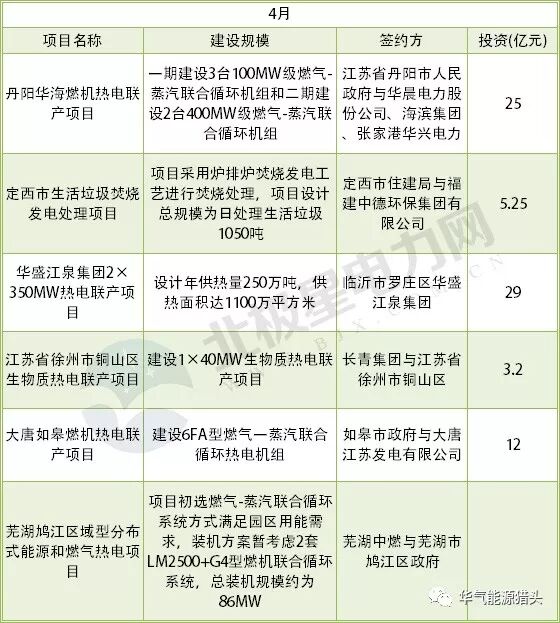 | 4月 | | | |
|---|---|---|---|
| 项目名称 | 建设规模 | 签约方 | 投资(亿元) |
| 丹阳华海燃机热电联产项目 | 一期建设3台100MW级燃气-蒸汽联合循环机组和二期建设2台400MW级燃气-蒸汽联合循环机组 | 江苏省丹阳市人民政府与华晨电力股份公司、海滨集团、张家港华兴电力 | 25 |
| 定西市生活垃圾焚烧发电处理项目 | 项目采用炉排炉焚烧发电工艺进行焚烧处理，项目设计总规模为日处理生活垃圾1050吨 | 定西市住建局与福建中德环保集团有限公司 | 5.25 |
| 华盛江泉集团2×350MW热电联产项目 | 设计年供热量250万吨，供热面积达1100万平方米 | 临沂市罗庄区华盛江泉集团 | 29 |
| 江苏省徐州市铜山区生物质热电联产项目 | 建设1×40MW生物质热电联产项目 | 长青集团与江苏省徐州市铜山区 | 3.2 |
| 大唐如皋燃机热电联产项目 | 建设6FA型燃气一蒸汽联合循环热电机组 | 如皋市政府与大唐江苏发电有限公司 | 12 |
| 芜湖鸠江区域型分布式能源和燃气热电项目 | 项目初选燃气-蒸汽联合循环系统方式满足园区用能需求，装机方案暂考虑2套LM2500+G4型燃机联合循环系统，总装机规模约为86MW | 芜湖中燃与芜湖市鸠江区政府 | |

北极星电力网
BJX.COM.CN
华气能源猎头